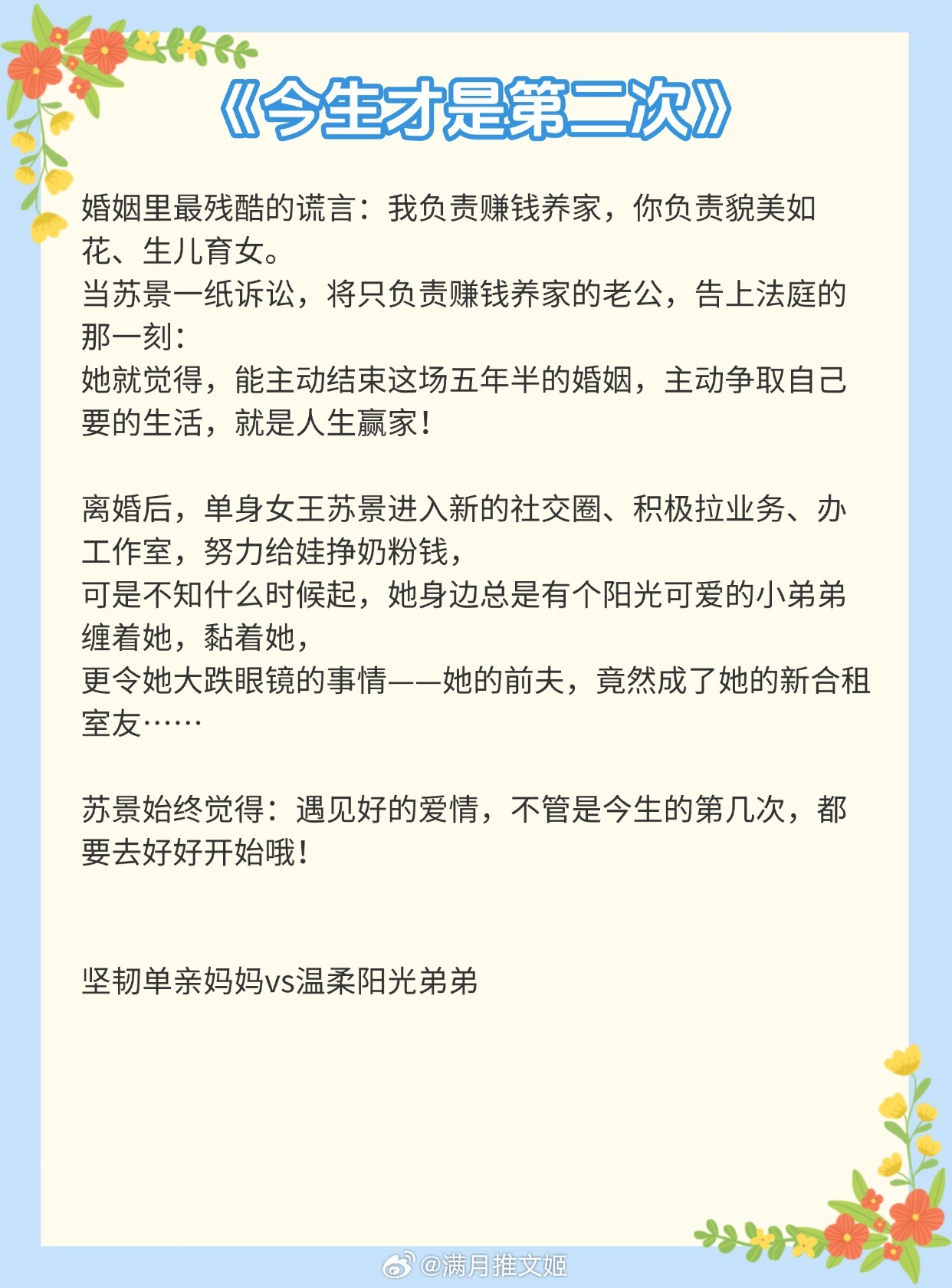 《今生才是第二次》

婚姻里最残酷的谎言：我负责赚钱养家，你负责貌美如花、生儿育女。
当苏景一纸诉讼，将只负责赚钱养家的老公，告上法庭的那一刻：
她就觉得，能主动结束这场五年半的婚姻，主动争取自己要的生活，就是人生赢家！

离婚后，单身女王苏景进入新的社交圈、积极拉业务、办工作室，努力给娃挣奶粉钱，
可是不知什么时候起，她身边总是有个阳光可爱的小弟弟缠着她，黏着她，
更令她大跌眼镜的事情——她的前夫，竟然成了她的新合租室友……

苏景始终觉得：遇见好的爱情，不管是今生的第几次，都要去好好开始哦！

坚韧单亲妈妈vs温柔阳光弟弟

@满月推文姬